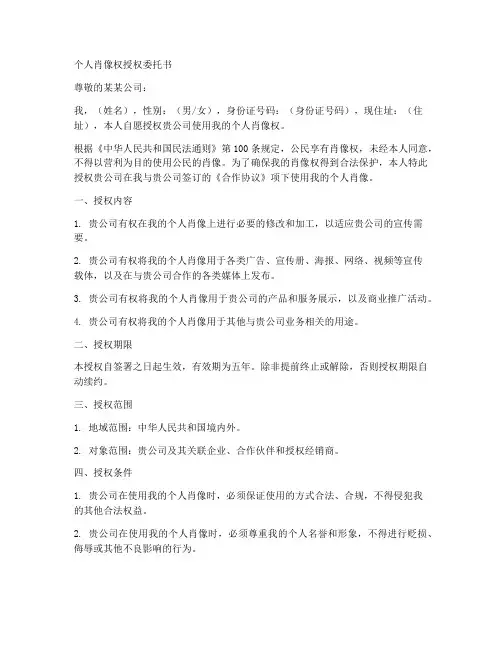 个人肖像权授权委托书

尊敬的某某公司：

我，（姓名），性别：（男/女），身份证号码：（身份证号码），现住址：（住址），本人自愿授权贵公司使用我的个人肖像权。

根据《中华人民共和国民法通则》第 100 条规定，公民享有肖像权，未经本人同意，不得以营利为目的使用公民的肖像。为了确保我的肖像权得到合法保护，本人特此授权贵公司在我与贵公司签订的《合作协议》项下使用我的个人肖像。

一、授权内容

1. 贵公司有权在我的个人肖像上进行必要的修改和加工，以适应贵公司的宣传需要。

2. 贵公司有权将我的个人肖像用于各类广告、宣传册、海报、网络、视频等宣传载体，以及在与贵公司合作的各类媒体上发布。

3. 贵公司有权将我的个人肖像用于贵公司的产品和服务展示，以及商业推广活动。

4. 贵公司有权将我的个人肖像用于其他与贵公司业务相关的用途。

二、授权期限

本授权自签署之日起生效，有效期为五年。除非提前终止或解除，否则授权期限自动续约。

三、授权范围

1. 地域范围：中华人民共和国境内外。

2. 对象范围：贵公司及其关联企业、合作伙伴和授权经销商。

四、授权条件

1. 贵公司在使用我的个人肖像时，必须保证使用的方式合法、合规，不得侵犯我的其他合法权益。

2. 贵公司在使用我的个人肖像时，必须尊重我的个人名誉和形象，不得进行贬损、侮辱或其他不良影响的行为。